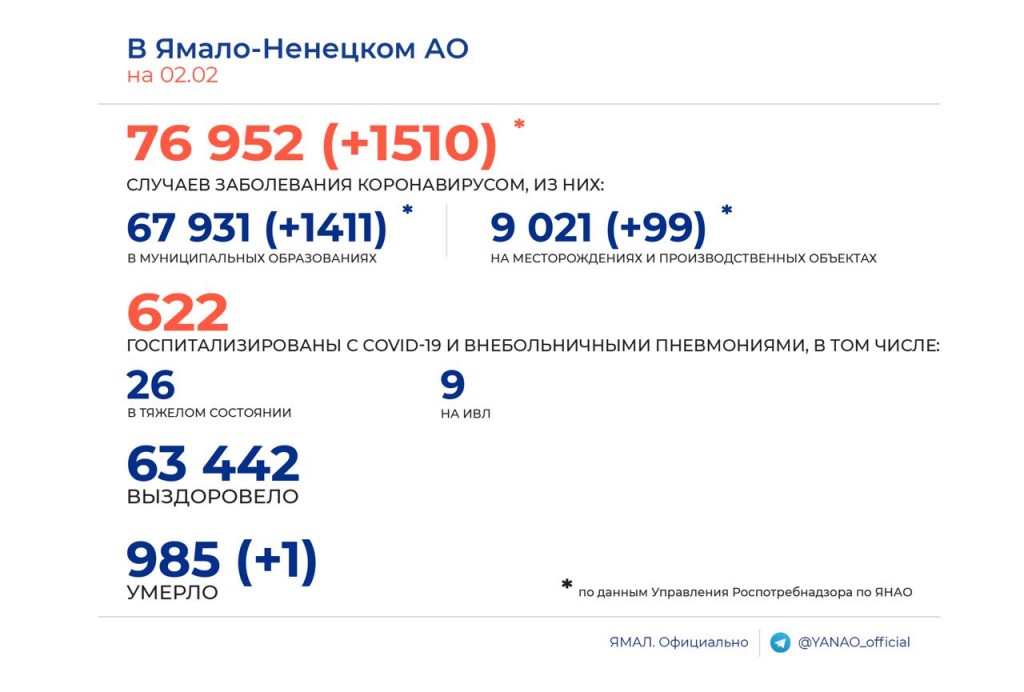 В Ямало-Ненецком АО
на 02.02

76 952 (+1510) *
СЛУЧАЕВ ЗАБОЛЕВАНИЯ КОРОНАВИРУСОМ, ИЗ НИХ:

67 931 (+1411) *
В МУНИЦИПАЛЬНЫХ ОБРАЗОВАНИЯХ

9 021 (+99) *
НА МЕСТОРОЖДЕНИЯХ И ПРОИЗВОДСТВЕННЫХ ОБЪЕКТАХ

622
ГОСПИТАЛИЗИРОВАНЫ С COVID-19 И ВНЕБОЛЬНИЧНЫМИ ПНЕВМОНИЯМИ, В ТОМ ЧИСЛЕ:

26
В ТЯЖЕЛОМ СОСТОЯНИИ

9
НА ИВЛ

63 442
ВЫЗДОРОВЕЛО

985 (+1)
УМЕРЛО

* по данным Управления Роспотребнадзора по ЯНАО

ЯМАЛ. Официально
@YANAO_official